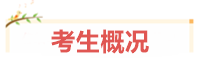 考生概况